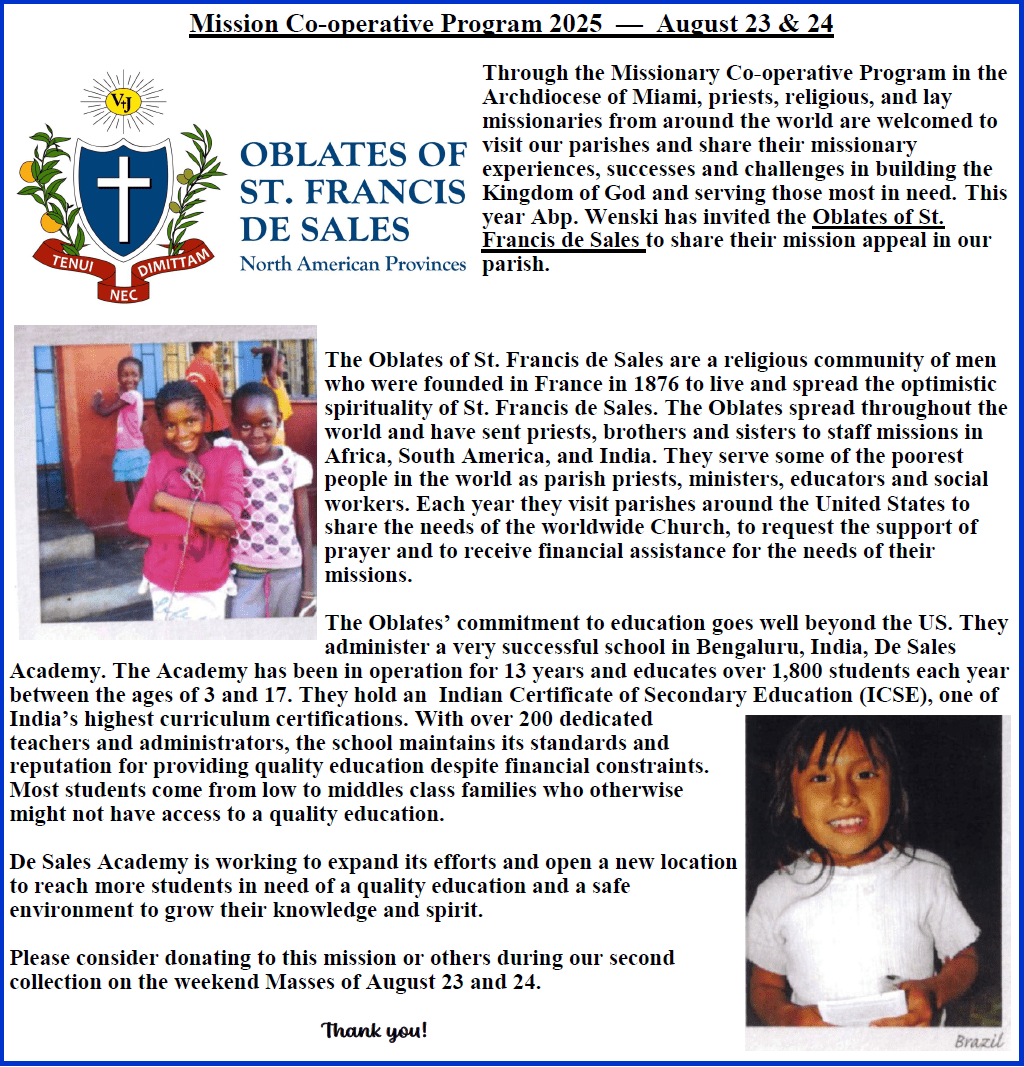 Mission Co-operative Program 2025 — August 23 & 24

V+J

TENUI NEC DIMITTAM

OBLATES OF ST. FRANCIS DE SALES
North American Provinces

Through the Missionary Co-operative Program in the Archdiocese of Miami, priests, religious, and lay missionaries from around the world are welcomed to visit our parishes and share their missionary experiences, successes and challenges in building the Kingdom of God and serving those most in need. This year Abp. Wenski has invited the Oblates of St. Francis de Sales to share their mission appeal in our parish.

The Oblates of St. Francis de Sales are a religious community of men who were founded in France in 1876 to live and spread the optimistic spirituality of St. Francis de Sales. The Oblates spread throughout the world and have sent priests, brothers and sisters to staff missions in Africa, South America, and India. They serve some of the poorest people in the world as parish priests, ministers, educators and social workers. Each year they visit parishes around the United States to share the needs of the worldwide Church, to request the support of prayer and to receive financial assistance for the needs of their missions.

The Oblates' commitment to education goes well beyond the US. They administer a very successful school in Bengaluru, India, De Sales Academy. The Academy has been in operation for 13 years and educates over 1,800 students each year between the ages of 3 and 17. They hold an Indian Certificate of Secondary Education (ICSE), one of India's highest curriculum certifications. With over 200 dedicated teachers and administrators, the school maintains its standards and reputation for providing quality education despite financial constraints. Most students come from low to middles class families who otherwise might not have access to a quality education.

De Sales Academy is working to expand its efforts and open a new location to reach more students in need of a quality education and a safe environment to grow their knowledge and spirit.

Please consider donating to this mission or others during our second collection on the weekend Masses of August 23 and 24.

Thank you!

Brazil